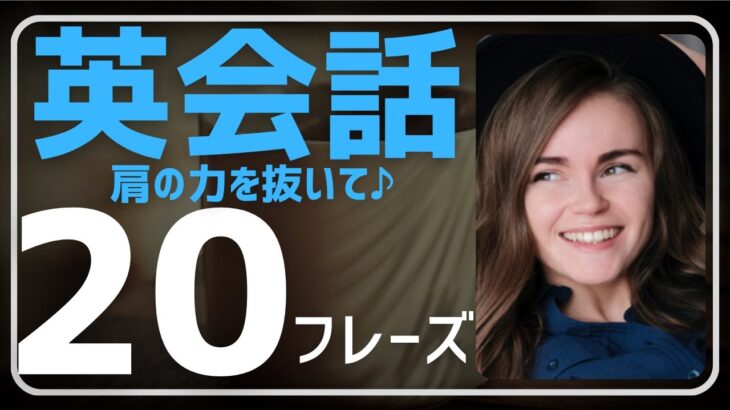 英会話
肩の力を抜いて♪
20フレーズ